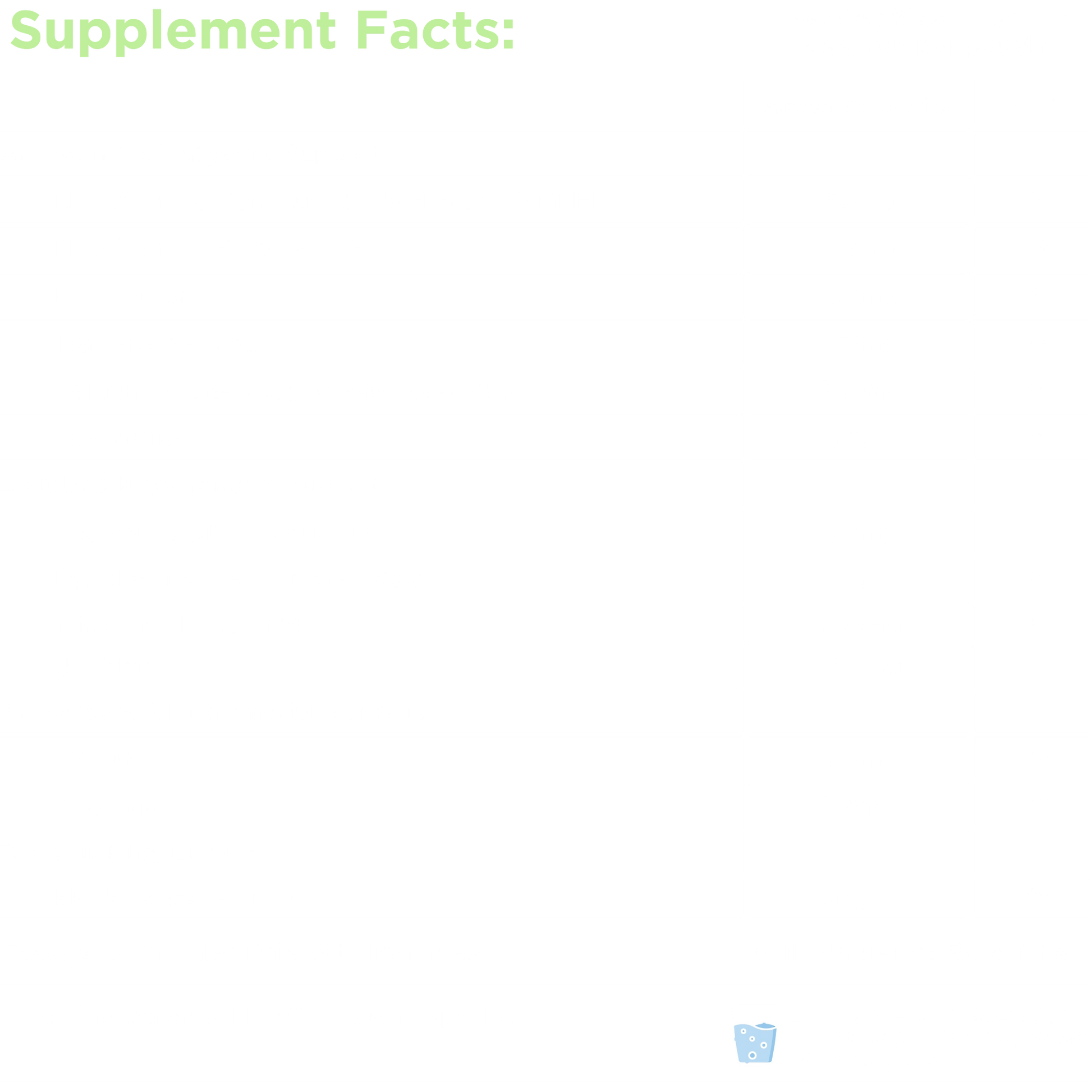 Supplement Facts: